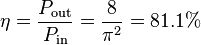 $\eta = \frac{P_{\text{out}}}{P_{\text{in}}} = \frac{8}{\pi^2} = 81.1\%$